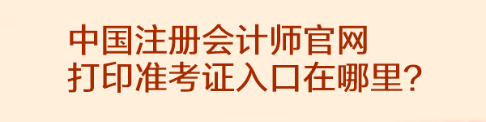 中国注册会计师官网
打印准考证入口在哪里?